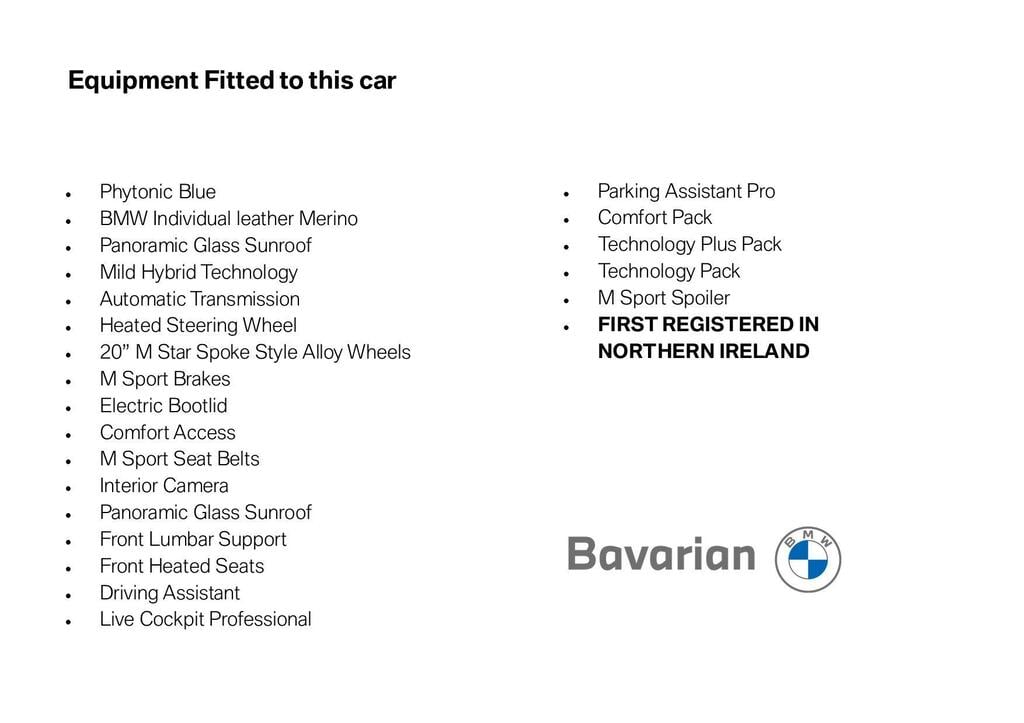 Equipment Fitted to this car

• Phytonic Blue
• BMW Individual leather Merino
• Panoramic Glass Sunroof
• Mild Hybrid Technology
• Automatic Transmission
• Heated Steering Wheel
• 20" M Star Spoke Style Alloy Wheels
• M Sport Brakes
• Electric Bootlid
• Comfort Access
• M Sport Seat Belts
• Interior Camera
• Panoramic Glass Sunroof
• Front Lumbar Support
• Front Heated Seats
• Driving Assistant
• Live Cockpit Professional

• Parking Assistant Pro
• Comfort Pack
• Technology Plus Pack
• Technology Pack
• M Sport Spoiler
• FIRST REGISTERED IN NORTHERN IRELAND

Bavarian

BMW